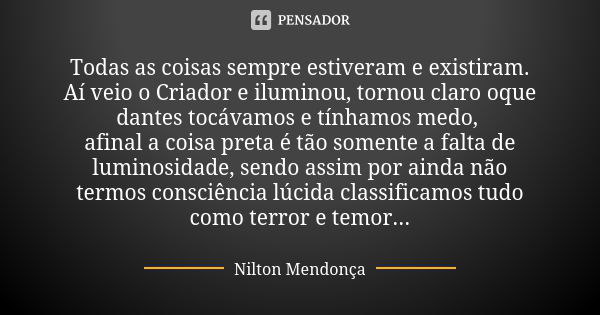 PENSADOR

Todas as coisas sempre estiveram e existiram.
Aí veio o Criador e iluminou, tornou claro oque dantes tocávamos e tínhamos medo,
afinal a coisa preta é tão somente a falta de luminosidade, sendo assim por ainda não termos consciência lúcida classificamos tudo como terror e temor...

Nilton Mendonça